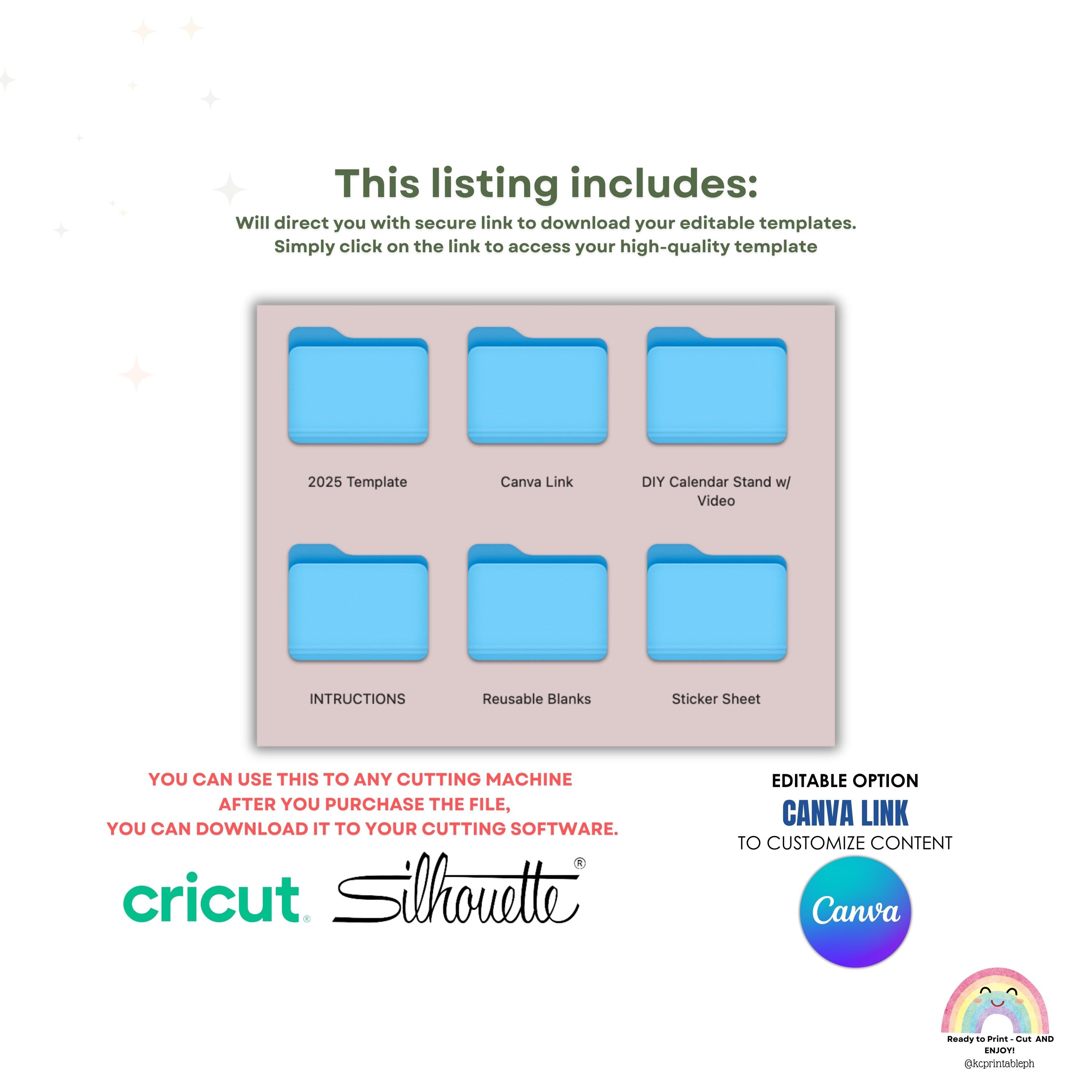 This listing includes:
Will direct you with secure link to download your editable templates.
Simply click on the link to access your high-quality template

2025 Template

Canva Link

DIY Calendar Stand w/ Video

INTRUCTIONS

Reusable Blanks

Sticker Sheet

YOU CAN USE THIS TO ANY CUTTING MACHINE
AFTER YOU PURCHASE THE FILE,
YOU CAN DOWNLOAD IT TO YOUR CUTTING SOFTWARE.

cricut®

Silhouette®

EDITABLE OPTION
CANVA LINK
TO CUSTOMIZE CONTENT

Canva

Ready to Print - Cut AND ENJOY!
@kcprintableph